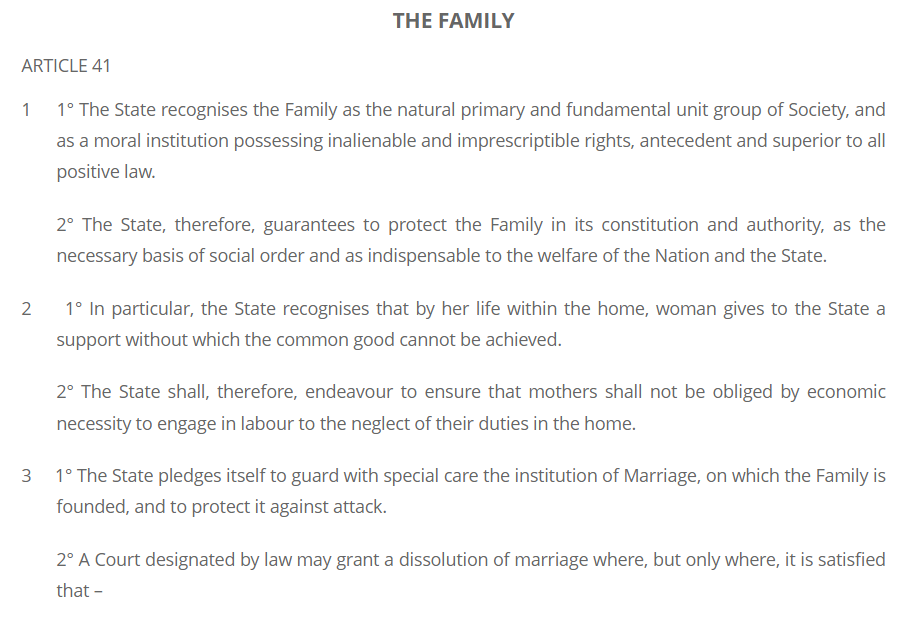 THE FAMILY

ARTICLE 41

1 1° The State recognises the Family as the natural primary and fundamental unit group of Society, and as a moral institution possessing inalienable and imprescriptible rights, antecedent and superior to all positive law.

2° The State, therefore, guarantees to protect the Family in its constitution and authority, as the necessary basis of social order and as indispensable to the welfare of the Nation and the State.

2 1° In particular, the State recognises that by her life within the home, woman gives to the State a support without which the common good cannot be achieved.

2° The State shall, therefore, endeavour to ensure that mothers shall not be obliged by economic necessity to engage in labour to the neglect of their duties in the home.

3 1° The State pledges itself to guard with special care the institution of Marriage, on which the Family is founded, and to protect it against attack.

2° A Court designated by law may grant a dissolution of marriage where, but only where, it is satisfied that –